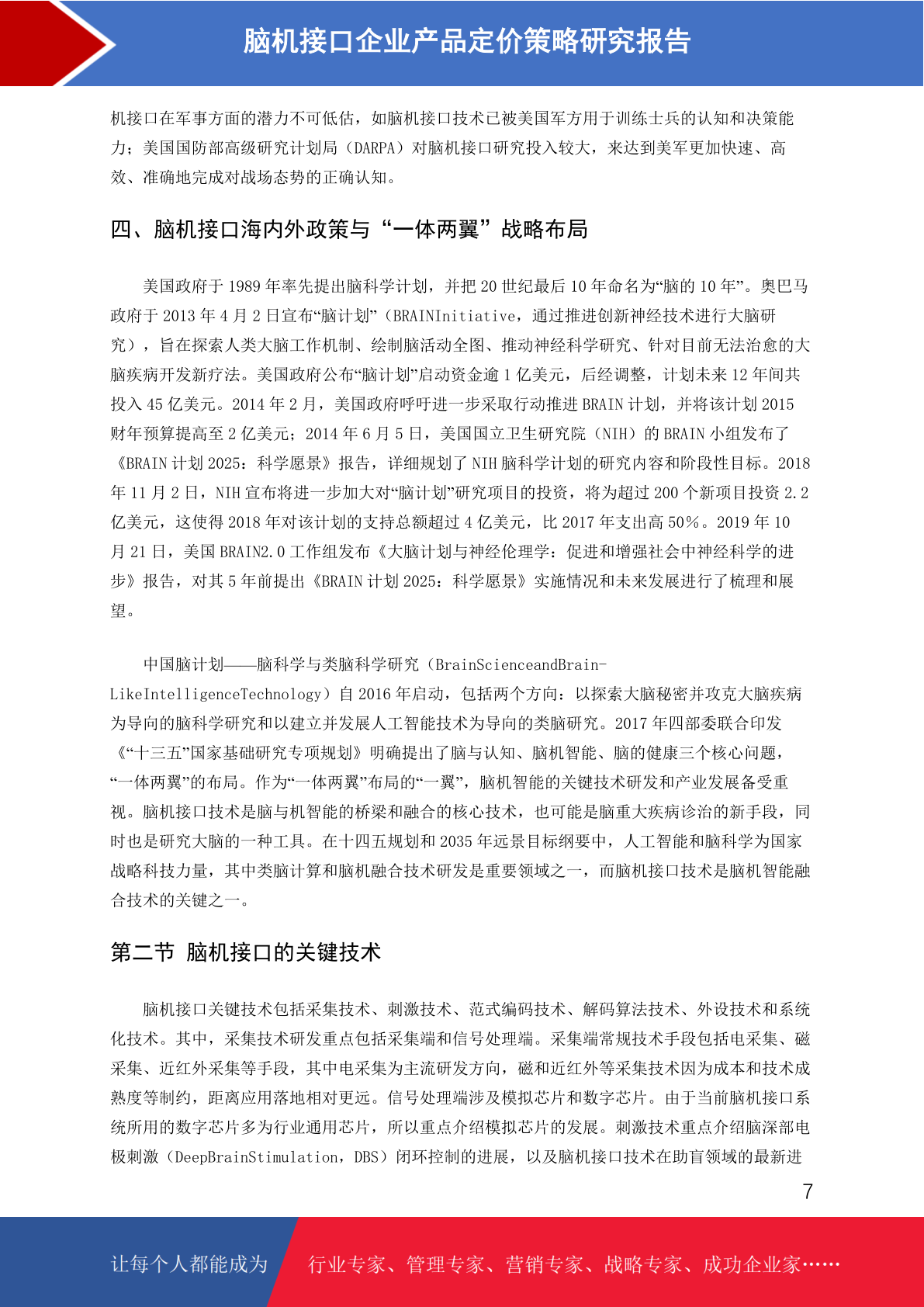 脑机接口企业产品定价策略研究报告

机接口在军事方面的潜力不可低估，如脑机接口技术已被美国军方用于训练士兵的认知和决策能力；美国国防部高级研究计划局（DARPA）对脑机接口研究投入较大，来达到美军更加快速、高效、准确地完成对战场态势的正确认知。

四、脑机接口海内外政策与“一体两翼”战略布局

美国政府于 1989 年率先提出脑科学计划，并把 20 世纪最后 10 年命名为“脑的 10 年”。奥巴马政府于 2013 年 4 月 2 日宣布“脑计划”（BRAINInitiative，通过推进创新神经技术进行大脑研究），旨在探索人类大脑工作机制、绘制脑活动全图、推动神经科学研究、针对目前无法治愈的大脑疾病开发新疗法。美国政府公布“脑计划”启动资金逾 1 亿美元，后经调整，计划未来 12 年间共投入 45 亿美元。2014 年 2 月，美国政府呼吁进一步采取行动推进 BRAIN 计划，并将该计划 2015 财年预算提高至 2 亿美元；2014 年 6 月 5 日，美国国立卫生研究院（NIH）的 BRAIN 小组发布了《BRAIN 计划 2025：科学愿景》报告，详细规划了 NIH 脑科学计划的研究内容和阶段性目标。2018 年 11 月 2 日，NIH 宣布将进一步加大对“脑计划”研究项目的投资，将为超过 200 个新项目投资 2.2 亿美元，这使得 2018 年对该计划的支持总额超过 4 亿美元，比 2017 年支出高 50%。2019 年 10 月 21 日，美国 BRAIN2.0 工作组发布《大脑计划与神经伦理学：促进和增强社会中神经科学的进步》报告，对其 5 年前提出《BRAIN 计划 2025：科学愿景》实施情况和未来发展进行了梳理和展望。

中国脑计划——脑科学与类脑科学研究（BrainScienceandBrain-LikeIntelligenceTechnology）自 2016 年启动，包括两个方向：以探索大脑秘密并攻克大脑疾病为导向的脑科学研究和以建立并发展人工智能技术为导向的类脑研究。2017 年四部委联合印发《“十三五”国家基础研究专项规划》明确提出了脑与认知、脑机智能、脑的健康三个核心问题，“一体两翼”的布局。作为“一体两翼”布局的“一翼”，脑机智能的关键技术研发和产业发展备受重视。脑机接口技术是脑与机智能的桥梁和融合的核心技术，也可能是脑重大疾病诊治的新手段，同时也是研究大脑的一种工具。在十四五规划和 2035 年远景目标纲要中，人工智能和脑科学为国家战略科技力量，其中类脑计算和脑机融合技术研发是重要领域之一，而脑机接口技术是脑机智能融合技术的关键之一。

第二节 脑机接口的关键技术

脑机接口关键技术包括采集技术、刺激技术、范式编码技术、解码算法技术、外设技术和系统化技术。其中，采集技术研发重点包括采集端和信号处理端。采集端常规技术手段包括电采集、磁采集、近红外采集等手段，其中电采集为主流研发方向，磁和近红外等采集技术因为成本和技术成熟度等制约，距离应用落地相对更远。信号处理端涉及模拟芯片和数字芯片。由于当前脑机接口系统所用的数字芯片多为行业通用芯片，所以重点介绍模拟芯片的发展。刺激技术重点介绍脑深部电极刺激（DeepBrainStimulation，DBS）闭环控制的进展，以及脑机接口技术在助盲领域的最新进

7

让每个人都能成为 行业专家、管理专家、营销专家、战略专家、成功企业家……